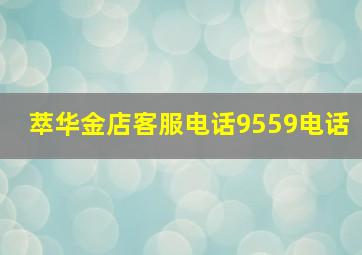 萃华金店客服电话9559电话